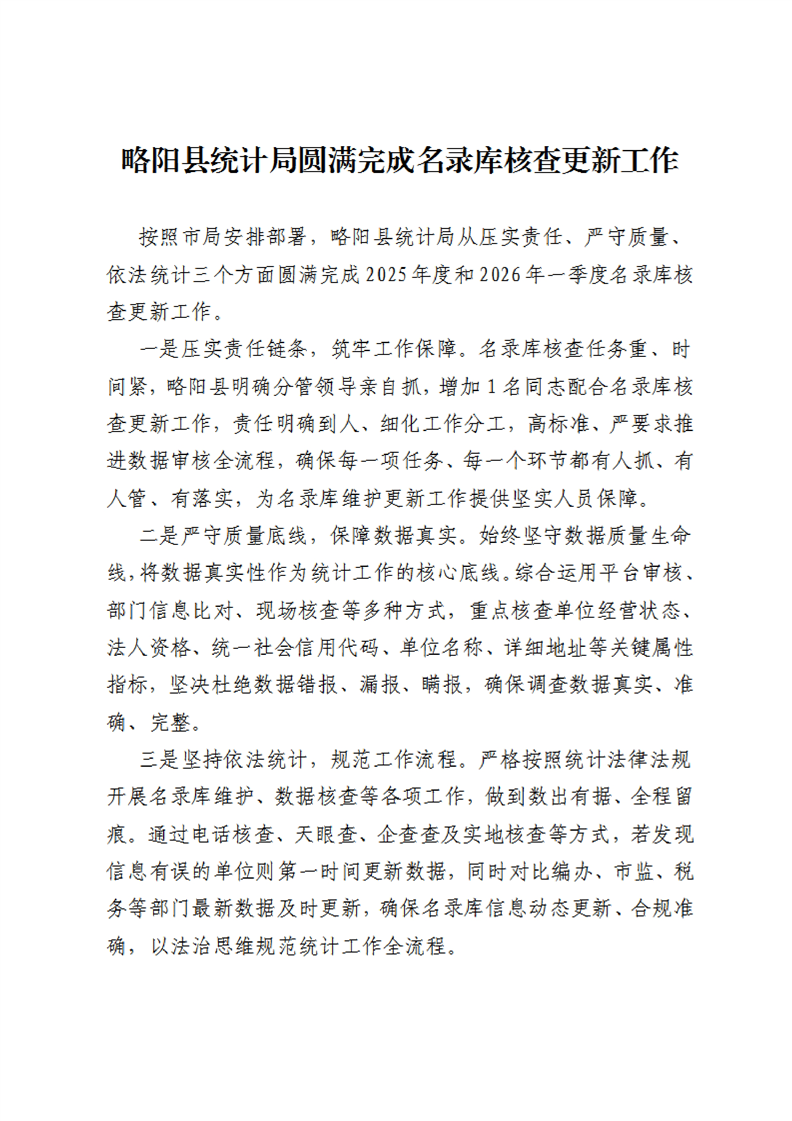 略阳县统计局圆满完成名录库核查更新工作

按照市局安排部署，略阳县统计局从压实责任、严守质量、依法统计三个方面圆满完成2025年度和2026年一季度名录库核查更新工作。

一是压实责任链条，筑牢工作保障。名录库核查任务重、时间紧，略阳县明确分管领导亲自抓，增加1名同志配合名录库核查更新工作，责任明确到人、细化工作分工，高标准、严要求推进数据审核全流程，确保每一项任务、每一个环节都有人抓、有人管、有落实，为名录库维护更新工作提供坚实人员保障。

二是严守质量底线，保障数据真实。始终坚守数据质量生命线，将数据真实性作为统计工作的核心底线。综合运用平台审核、部门信息比对、现场核查等多种方式，重点核查单位经营状态、法人资格、统一社会信用代码、单位名称、详细地址等关键属性指标，坚决杜绝数据错报、漏报、瞒报，确保调查数据真实、准确、完整。

三是坚持依法统计，规范工作流程。严格按照统计法律法规开展名录库维护、数据核查等各项工作，做到数出有据、全程留痕。通过电话核查、天眼查、企查查及实地核查等方式，若发现信息有误的单位则第一时间更新数据，同时对比编办、市监、税务等部门最新数据及时更新，确保名录库信息动态更新、合规准确，以法治思维规范统计工作全流程。